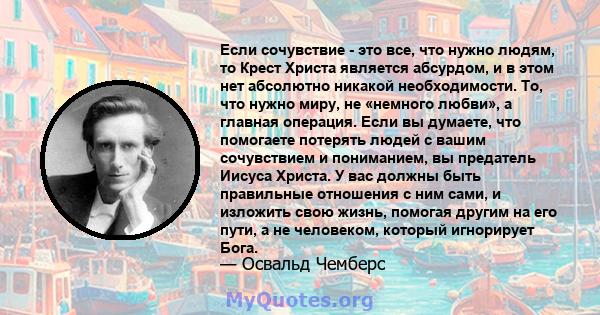 Если сочувствие - это все, что нужно людям, то Крест Христа является абсурдом, и в этом нет абсолютно никакой необходимости. То, что нужно миру, не «немного любви», а главная операция. Если вы думаете, что помогаете потерять людей с вашим сочувствием и пониманием, вы предатель Иисуса Христа. У вас должны быть правильные отношения с ним сами, и изложить свою жизнь, помогая другим на его пути, а не человеком, который игнорирует Бога.
— Освальд Чемберс

MyQuotes.org